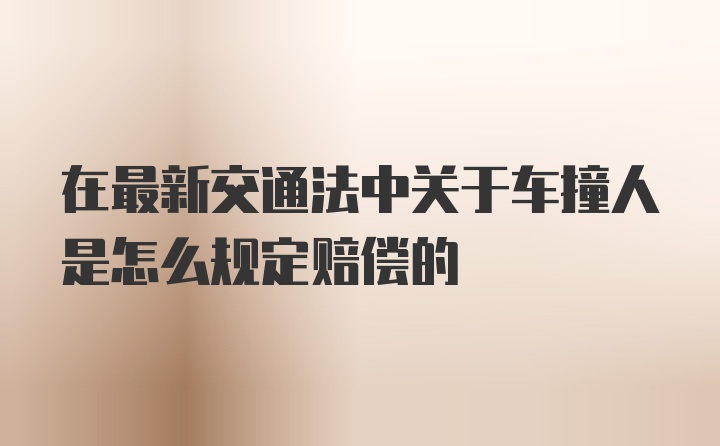 在最新交通法中关于车撞人是怎么规定赔偿的